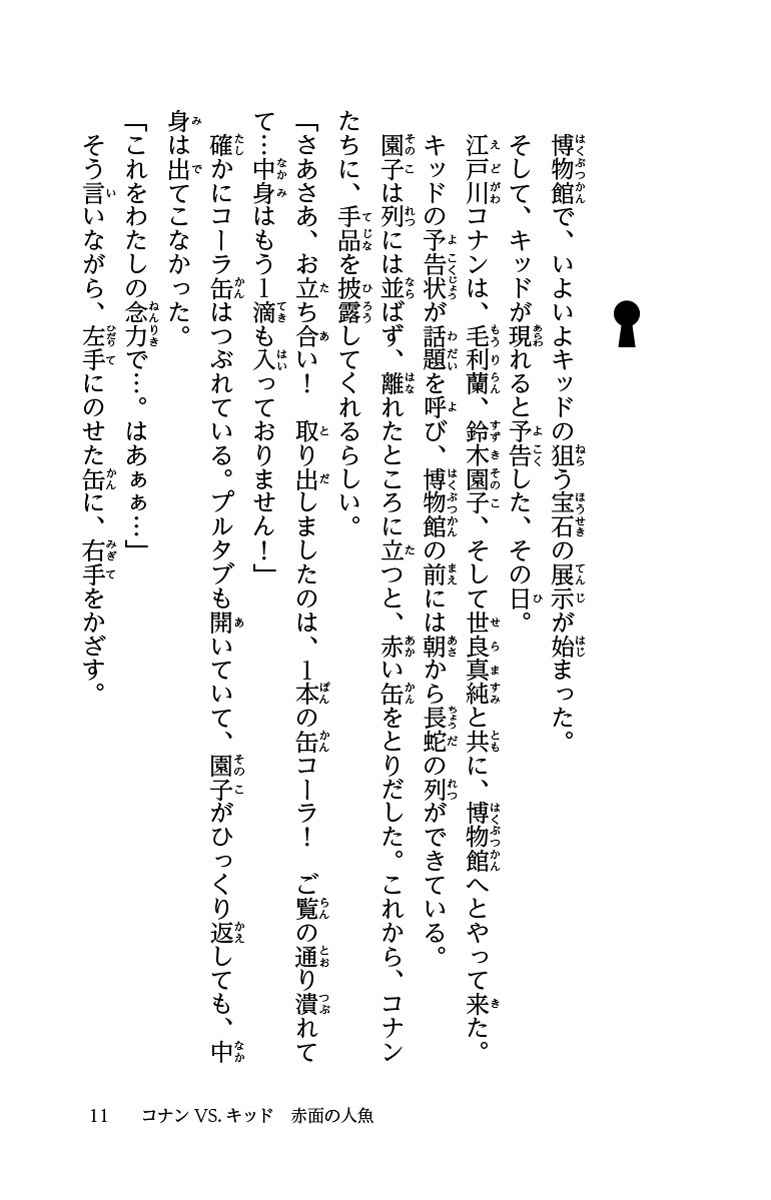 博物館で、いよいよキッドの狙う宝石の展示が始まった。
そして、キッドが現れると予告した、その日。
江戸川コナンは、毛利蘭、鈴木園子、そして世良真純と共に、博物館へとやって来た。
キッドの予告状が話題を呼び、博物館の前には朝から長蛇の列ができている。
園子は列には並ばず、離れたところに立つと、赤い缶をとりだした。これから、コナンたちに、手品を披露してくれるらしい。
「さあさあ、お立ち合い！　取り出しましたのは、1本の缶コーラ！　ご覧の通り潰れて…中身はもう1滴も入っておりません！」
確かにコーラ缶はつぶれている。プルタブも開いていて、園子がひっくり返しても、中身は出てこなかった。
「これをわたしの念力で…。はあぁぁ…」
そう言いながら、左手にのせた缶に、右手をかざす。

11　コナン VS. キッド　赤面の人魚